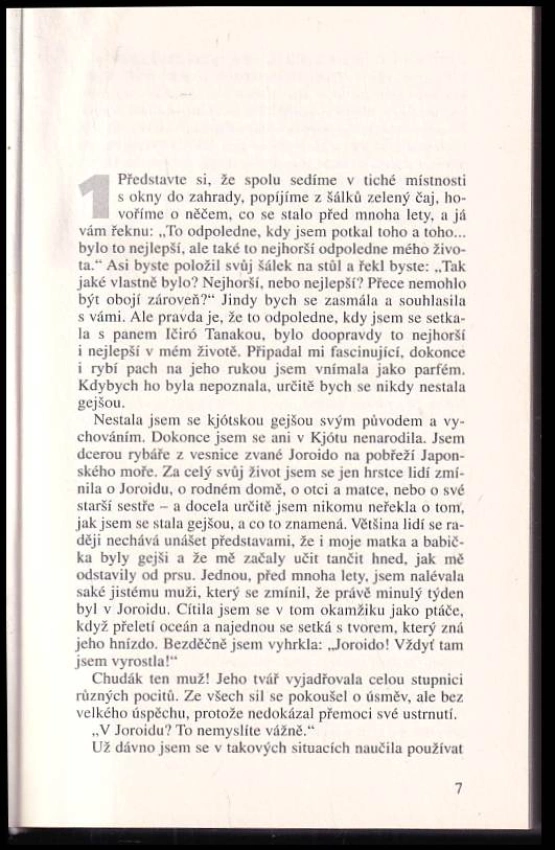 1

Představte si, že spolu sedíme v tiché místnosti s okny do zahrady, popíjíme z šálků zelený čaj, hovoříme o něčem, co se stalo před mnoha lety, a já vám řeknu: „To odpoledne, kdy jsem potkal toho a toho... bylo to nejlepší, ale také to nejhorší odpoledne mého života.“ Asi byste položil svůj šálek na stůl a řekl byste: „Tak jaké vlastně bylo? Nejhorší, nebo nejlepší? Přece nemohlo být obojí zároveň?“ Jindy bych se zasmála a souhlasila s vámi. Ale pravda je, že to odpoledne, kdy jsem se setkala s panem Ičiró Tanakou, bylo doopravdy to nejhorší i nejlepší v mém životě. Připadal mi fascinující, dokonce i rybí pach na jeho rukou jsem vnímala jako parfém. Kdybych ho byla nepoznala, určitě bych se nikdy nestala gejšou.

Nestala jsem se kjótskou gejšou svým původem a vychováním. Dokonce jsem se ani v Kjótu nenarodila. Jsem dcerou rybáře z vesnice zvané Joroido na pobřeží Japonského moře. Za celý svůj život jsem se jen hrstce lidí zmínila o Joroidu, o rodném domě, o otci a matce, nebo o své starší sestře – a docela určitě jsem nikomu neřekla o tom, jak jsem se stala gejšou, a co to znamená. Většina lidí se raději nechává unášet představami, že i moje matka a babička byly gejši a že mě začaly učit tančit hned, jak mě odstavily od prsu. Jednou, před mnoha lety, jsem nalévala saké jistému muži, který se zmínil, že právě minulý týden byl v Joroidu. Cítila jsem se v tom okamžiku jako ptáče, když přeletí oceán a najednou se setká s tvorem, který zná jeho hnízdo. Bezděčně jsem vyhrkla: „Joroido! Vždyť tam jsem vyrostla!“

Chudák ten muž! Jeho tvář vyjadřovala celou stupnici různých pocitů. Ze všech sil se pokoušel o úsměv, ale bez velkého úspěchu, protože nedokázal přemoci své ustrnutí.

„V Joroidu? To nemyslíte vážně.“

Už dávno jsem se v takových situacích naučila používat

7